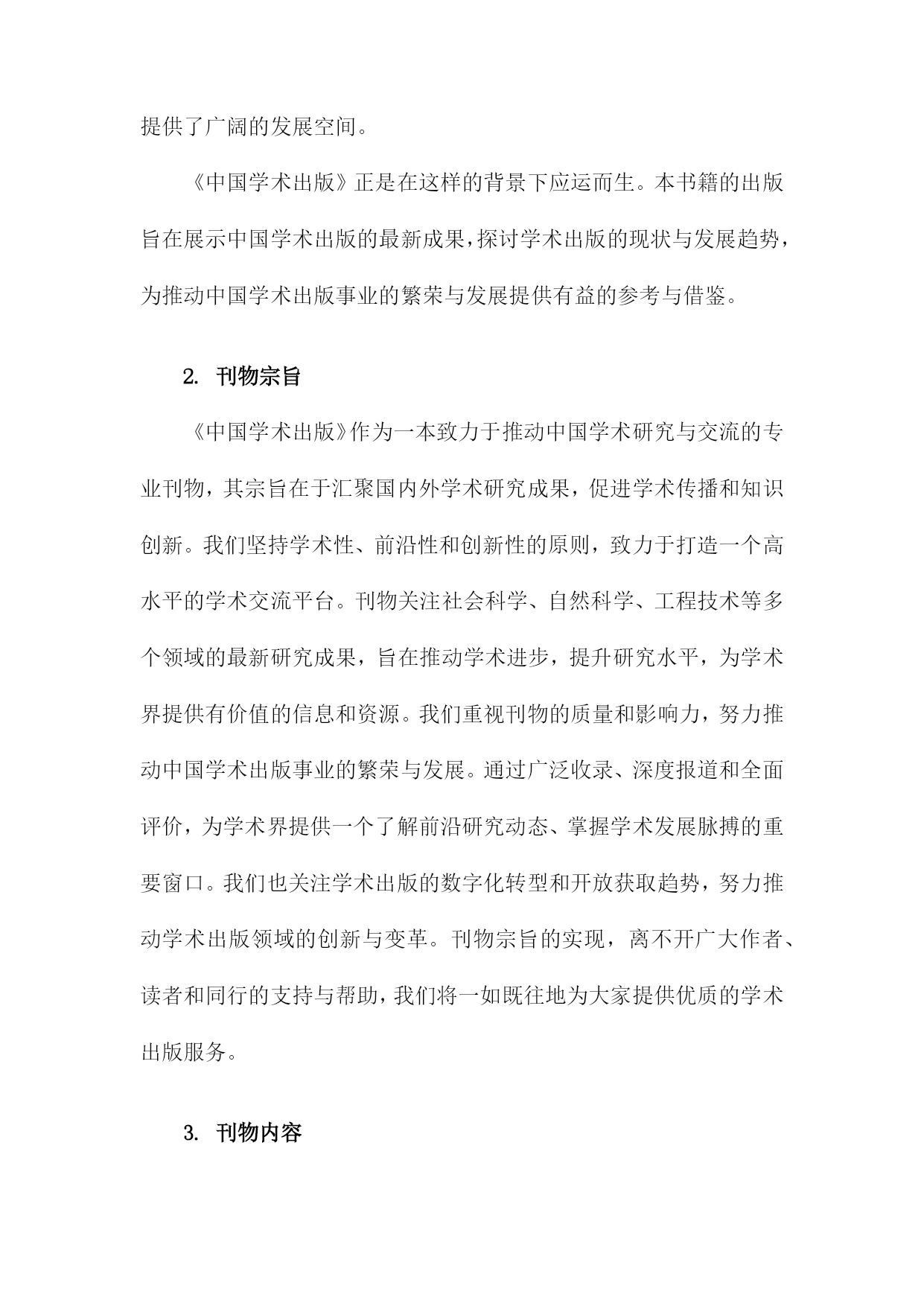 提供了广阔的发展空间。

《中国学术出版》正是在这样的背景下应运而生。本书籍的出版旨在展示中国学术出版的最新成果，探讨学术出版的现状与发展趋势，为推动中国学术出版事业的繁荣与发展提供有益的参考与借鉴。

2. 刊物宗旨

《中国学术出版》作为一本致力于推动中国学术研究与交流的专业刊物，其宗旨在于汇聚国内外学术研究成果，促进学术传播和知识创新。我们坚持学术性、前沿性和创新性的原则，致力于打造一个高水平的学术交流平台。刊物关注社会科学、自然科学、工程技术等多个领域的最新研究成果，旨在推动学术进步，提升研究水平，为学术界提供有价值的信息和资源。我们重视刊物的质量和影响力，努力推动中国学术出版事业的繁荣与发展。通过广泛收录、深度报道和全面评价，为学术界提供一个了解前沿研究动态、掌握学术发展脉搏的重要窗口。我们也关注学术出版的数字化转型和开放获取趋势，努力推动学术出版领域的创新与变革。刊物宗旨的实现，离不开广大作者、读者和同行的支持与帮助，我们将一如既往地为大家提供优质的学术出版服务。

3. 刊物内容